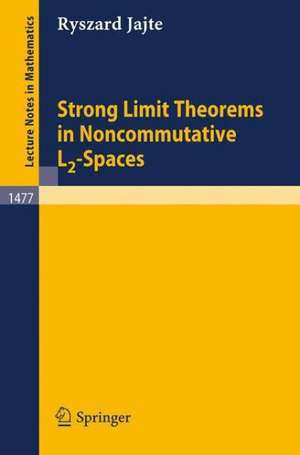 Lecture Notes in Mathematics

Ryszard Jajte

Strong Limit Theorems in Noncommutative $L_2$-Spaces

1477

Springer